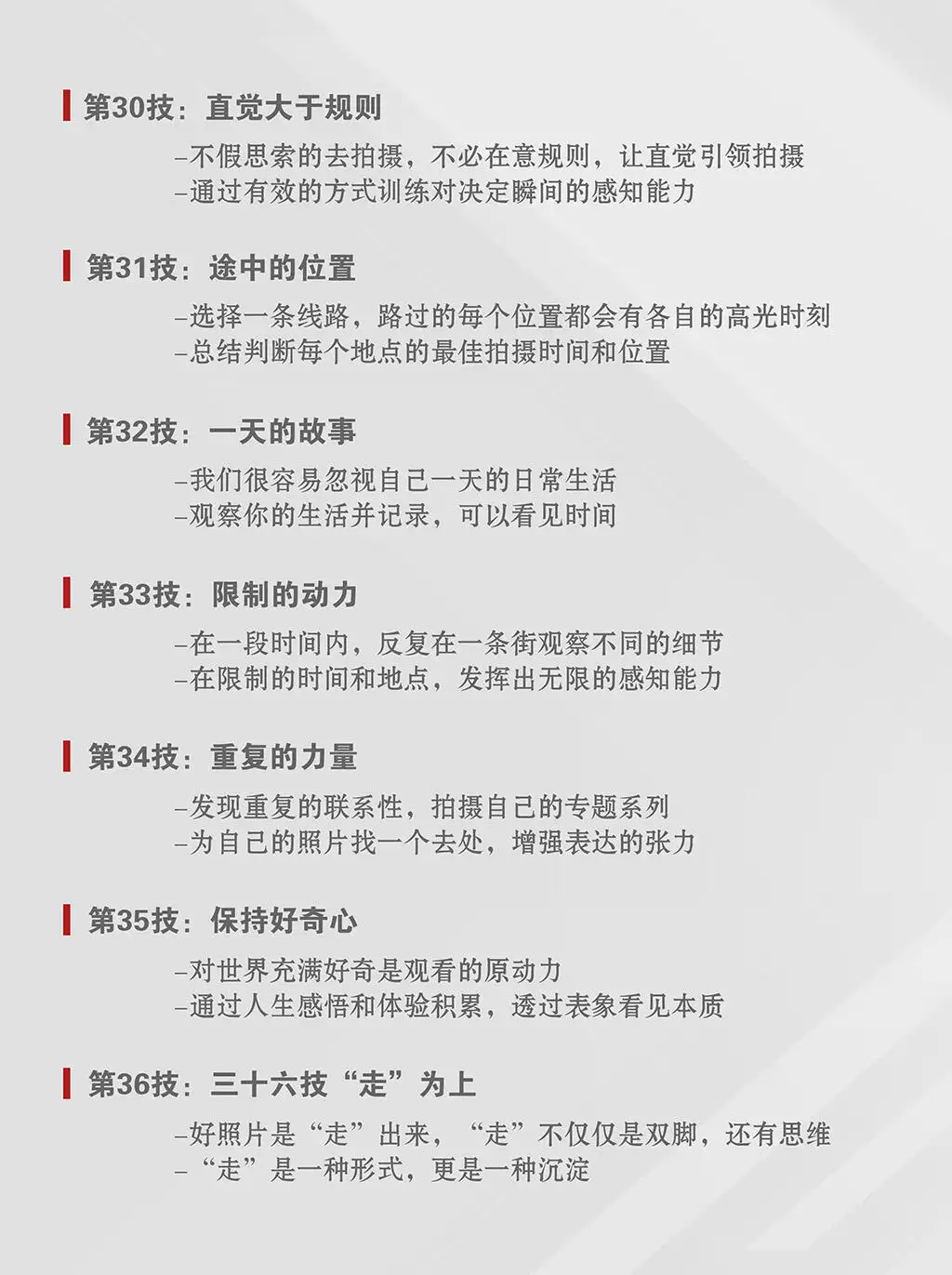 第30技：直觉大于规则

–不假思索的去拍摄，不必在意规则，让直觉引领拍摄
–通过有效的方式训练对决定瞬间的感知能力

第31技：途中的位置

–选择一条线路，路过的每个位置都会有各自的高光时刻
–总结判断每个地点的最佳拍摄时间和位置

第32技：一天的故事

–我们很容易忽视自己一天的日常生活
–观察你的生活并记录，可以看见时间

第33技：限制的动力

–在一段时间内，反复在一条街观察不同的细节
–在限制的时间和地点，发挥出无限的感知能力

第34技：重复的力量

–发现重复的联系性，拍摄自己的专题系列
–为自己的照片找一个去处，增强表达的张力

第35技：保持好奇心

–对世界充满好奇是观看的原动力
–通过人生感悟和体验积累，透过表象看见本质

第36技：三十六技“走”为上

–好照片是“走”出来，“走”不仅仅是双脚，还有思维
–“走”是一种形式，更是一种沉淀